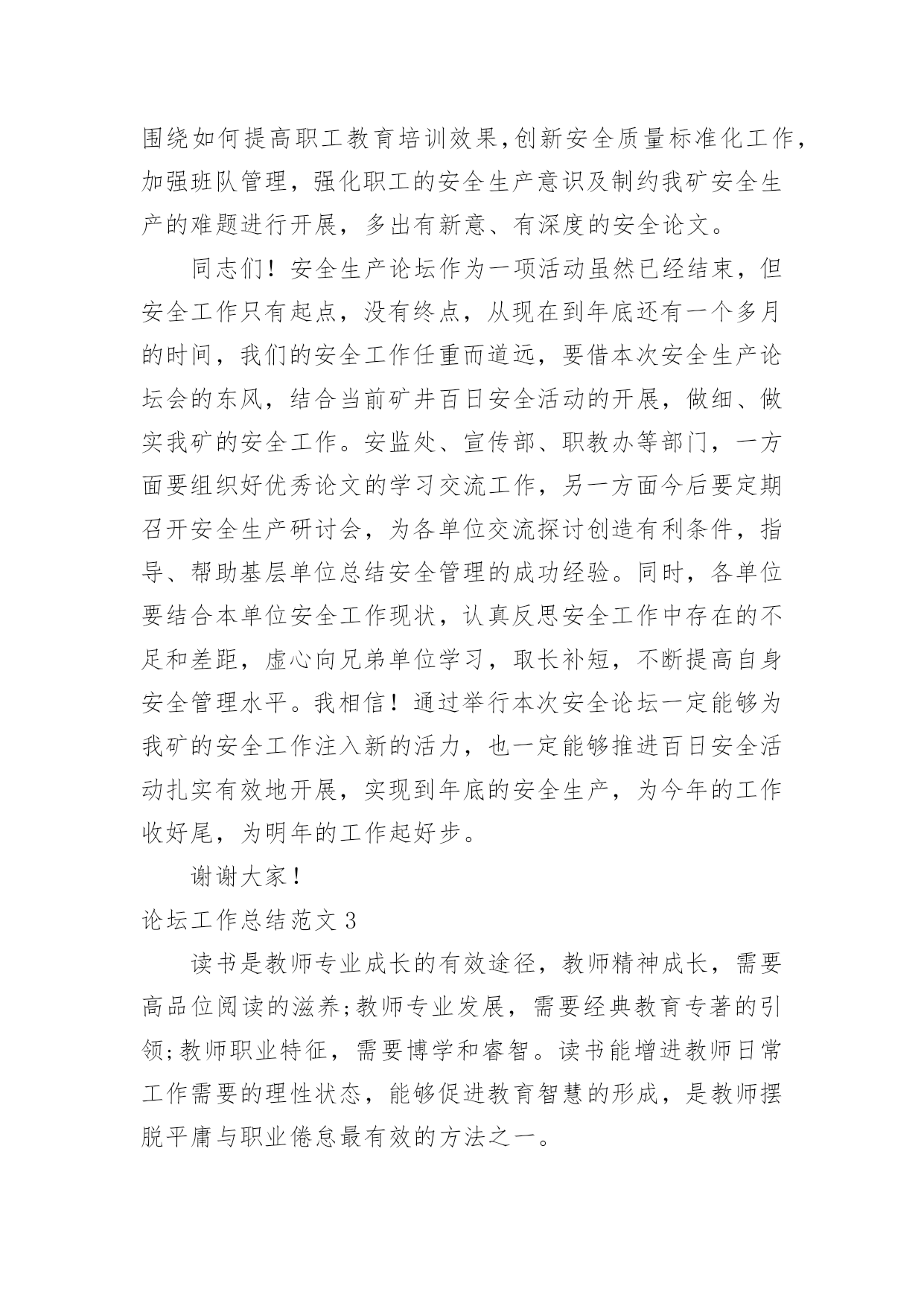 围绕如何提高职工教育培训效果,创新安全质量标准化工作,加强班队管理，强化职工的安全生产意识及制约我矿安全生产的难题进行开展，多出有新意、有深度的安全论文。

同志们！安全生产论坛作为一项活动虽然已经结束，但安全工作只有起点，没有终点，从现在到年底还有一个多月的时间，我们的安全工作任重而道远，要借本次安全生产论坛会的东风，结合当前矿井百日安全活动的开展，做细、做实我矿的安全工作。安监处、宣传部、职教办等部门，一方面要组织好优秀论文的学习交流工作，另一方面今后要定期召开安全生产研讨会，为各单位交流探讨创造有利条件，指导、帮助基层单位总结安全管理的成功经验。同时，各单位要结合本单位安全工作现状，认真反思安全工作中存在的不足和差距，虚心向兄弟单位学习，取长补短，不断提高自身安全管理水平。我相信！通过举行本次安全论坛一定能够为我矿的安全工作注入新的活力，也一定能够推进百日安全活动扎实有效地开展，实现到年底的安全生产，为今年的工作收好尾，为明年的工作起好步。

谢谢大家！

论坛工作总结范文 3

读书是教师专业成长的有效途径，教师精神成长，需要高品位阅读的滋养;教师专业发展，需要经典教育专著的引领;教师职业特征，需要博学和睿智。读书能增进教师日常工作需要的理性状态，能够促进教育智慧的形成，是教师摆脱平庸与职业倦怠最有效的方法之一。